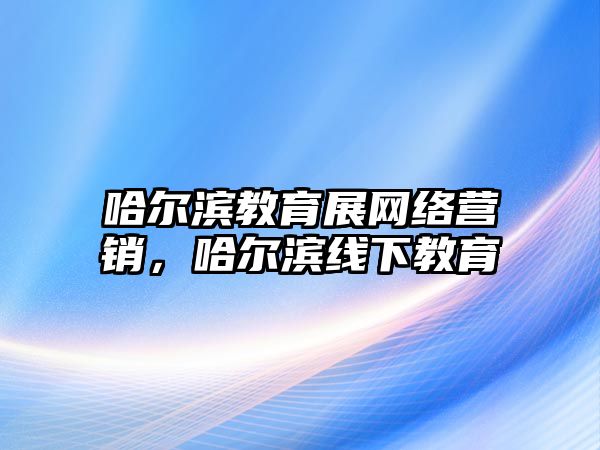 哈尔滨教育展网络营销，哈尔滨线下教育